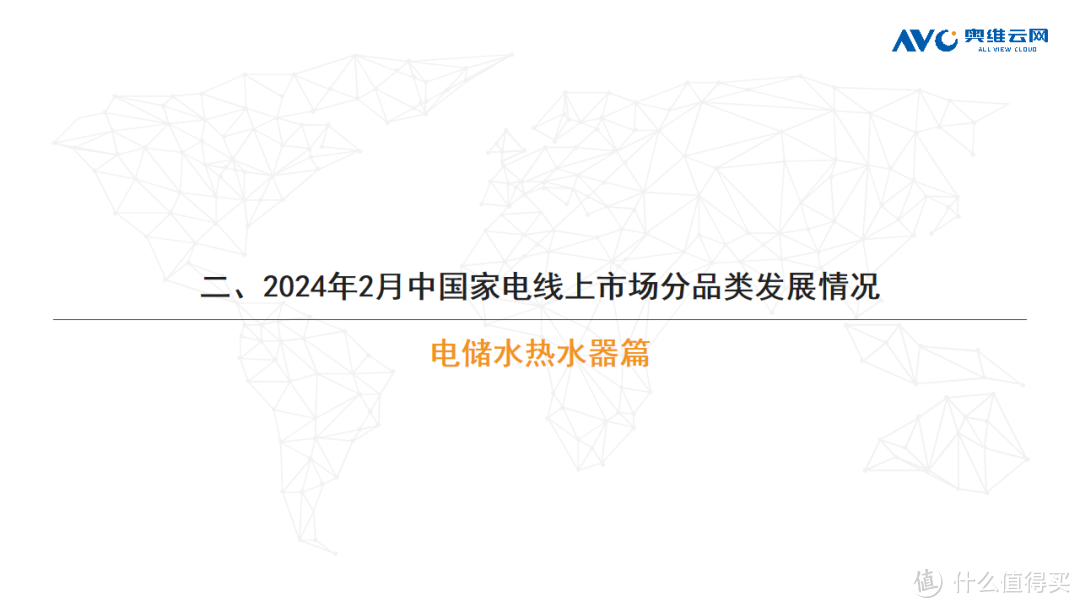 AVC 奥维云网
ALL VIEW CLOUD

二、2024年2月中国家电线上市场分品类发展情况

电储水热水器篇

值 什么值得买